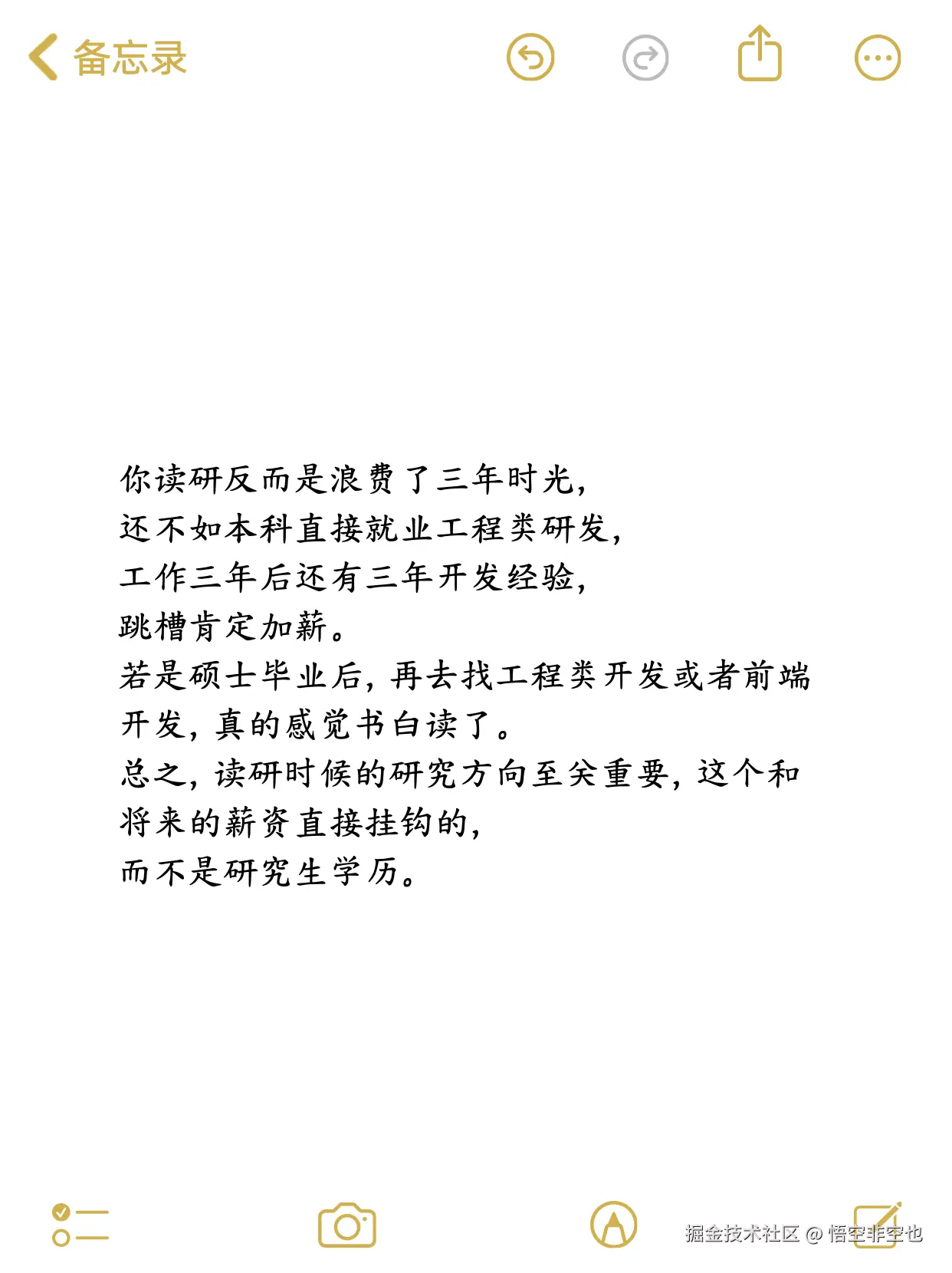 备忘录

你读研反而是浪费了三年时光，
还不如本科直接就业工程类研发，
工作三年后还有三年开发经验，
跳槽肯定加薪。
若是硕士毕业后，再去找工程类开发或者前端开发，真的感觉书白读了。
总之，读研时候的研究方向至关重要，这个和将来的薪资直接挂钩的，
而不是研究生学历。

掘金技术社区 @ 悟空非空也